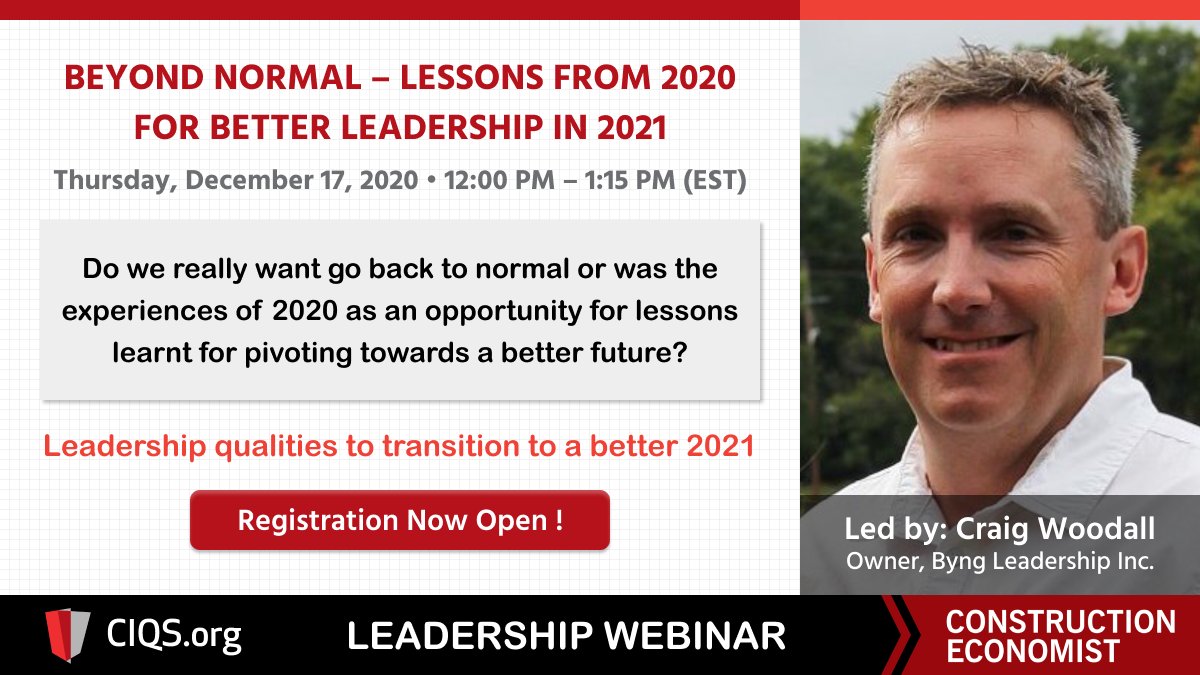 BEYOND NORMAL – LESSONS FROM 2020 FOR BETTER LEADERSHIP IN 2021

Thursday, December 17, 2020 • 12:00 PM – 1:15 PM (EST)

Do we really want go back to normal or was the experiences of 2020 as an opportunity for lessons learnt for pivoting towards a better future?

Leadership qualities to transition to a better 2021

Registration Now Open !

Led by: Craig Woodall
Owner, Byng Leadership Inc.

CIQS.org

LEADERSHIP WEBINAR

CONSTRUCTION ECONOMIST